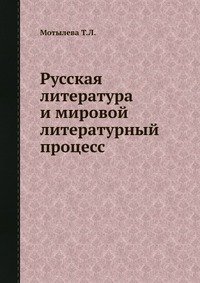 Мотылева Т.Л.

Русская литература и мировой литературный процесс